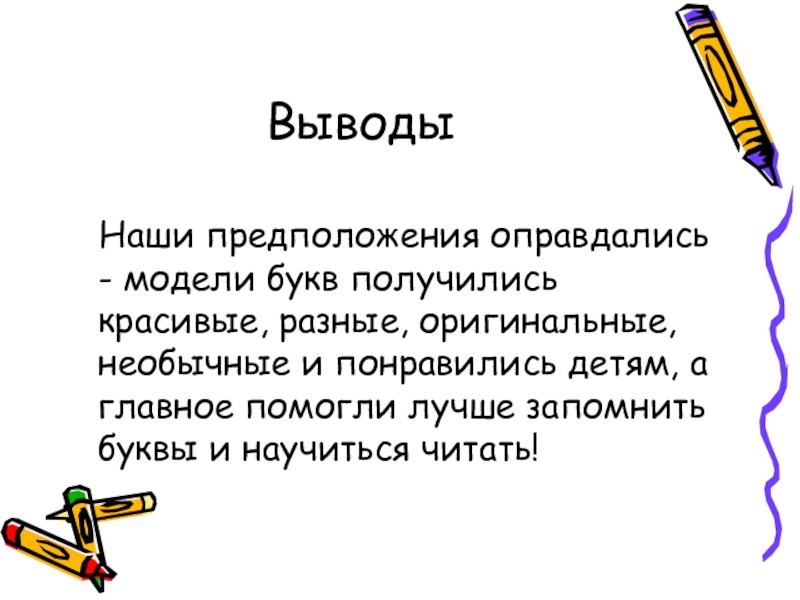 Выводы

Наши предположения оправдались - модели букв получились красивые, разные, оригинальные, необычные и понравились детям, а главное помогли лучше запомнить буквы и научиться читать!